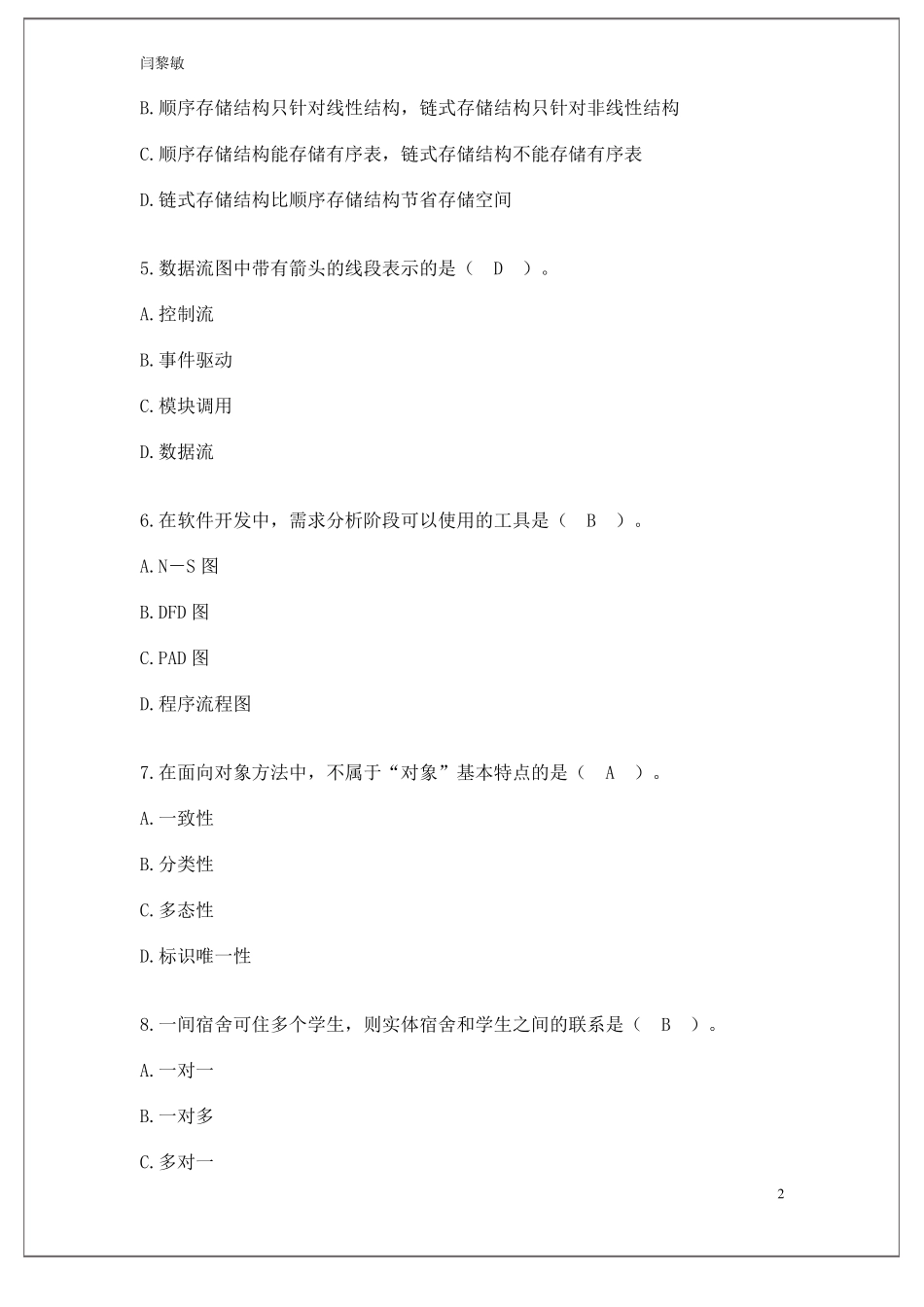 闫黎敏

B.顺序存储结构只针对线性结构，链式存储结构只针对非线性结构

C.顺序存储结构能存储有序表，链式存储结构不能存储有序表

D.链式存储结构比顺序存储结构节省存储空间

5.数据流图中带有箭头的线段表示的是（ D ）。

A.控制流

B.事件驱动

C.模块调用

D.数据流

6.在软件开发中，需求分析阶段可以使用的工具是（ B ）。

A.N－S 图

B.DFD 图

C.PAD 图

D.程序流程图

7.在面向对象方法中，不属于“对象”基本特点的是（ A ）。

A.一致性

B.分类性

C.多态性

D.标识唯一性

8.一间宿舍可住多个学生，则实体宿舍和学生之间的联系是（ B ）。

A.一对一

B.一对多

C.多对一

2